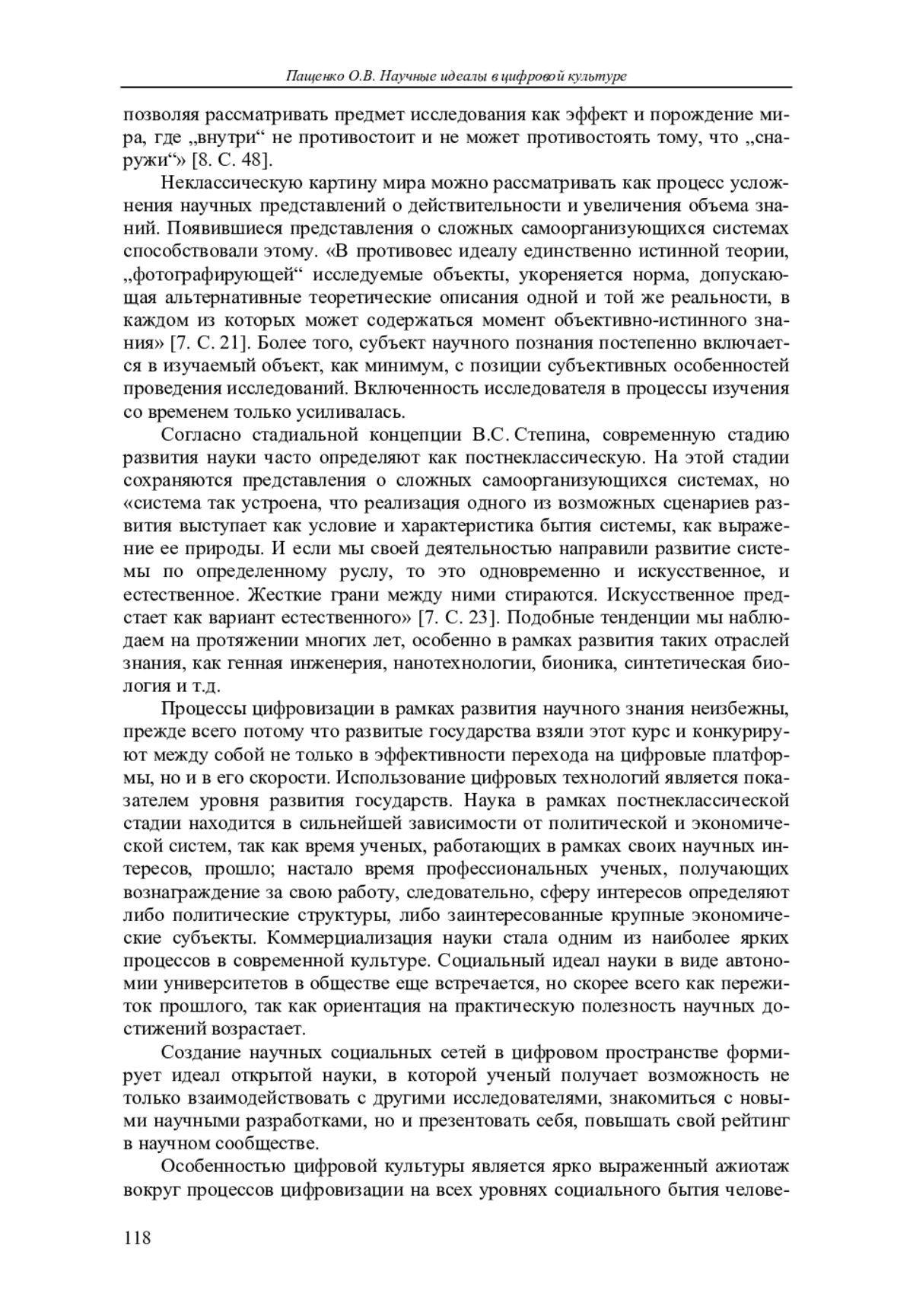 Пащенко О.В. Научные идеалы в цифровой культуре

позволяя рассматривать предмет исследования как эффект и порождение мира, где „внутри“ не противостоит и не может противостоять тому, что „снаружи“» [8. С. 48].

Неклассическую картину мира можно рассматривать как процесс усложнения научных представлений о действительности и увеличения объема знаний. Появившиеся представления о сложных самоорганизующихся системах способствовали этому. «В противовес идеалу единственно истинной теории, „фотографирующей“ исследуемые объекты, укореняется норма, допускающая альтернативные теоретические описания одной и той же реальности, в каждом из которых может содержаться момент объективно-истинного знания» [7. С. 21]. Более того, субъект научного познания постепенно включается в изучаемый объект, как минимум, с позиции субъективных особенностей проведения исследований. Включенность исследователя в процессы изучения со временем только усиливалась.

Согласно стадиальной концепции В.С. Степина, современную стадию развития науки часто определяют как постнеклассическую. На этой стадии сохраняются представления о сложных самоорганизующихся системах, но «система так устроена, что реализация одного из возможных сценариев развития выступает как условие и характеристика бытия системы, как выражение ее природы. И если мы своей деятельностью направили развитие системы по определенному руслу, то это одновременно и искусственное, и естественное. Жесткие грани между ними стираются. Искусственное предстает как вариант естественного» [7. С. 23]. Подобные тенденции мы наблюдаем на протяжении многих лет, особенно в рамках развития таких отраслей знания, как генная инженерия, нанотехнологии, бионика, синтетическая биология и т.д.

Процессы цифровизации в рамках развития научного знания неизбежны, прежде всего потому что развитые государства взяли этот курс и конкурируют между собой не только в эффективности перехода на цифровые платформы, но и в его скорости. Использование цифровых технологий является показателем уровня развития государств. Наука в рамках постнеклассической стадии находится в сильнейшей зависимости от политической и экономической систем, так как время ученых, работающих в рамках своих научных интересов, прошло; настало время профессиональных ученых, получающих вознаграждение за свою работу, следовательно, сферу интересов определяют либо политические структуры, либо заинтересованные крупные экономические субъекты. Коммерциализация науки стала одним из наиболее ярких процессов в современной культуре. Социальный идеал науки в виде автономии университетов в обществе еще встречается, но скорее всего как пережиток прошлого, так как ориентация на практическую полезность научных достижений возрастает.

Создание научных социальных сетей в цифровом пространстве формирует идеал открытой науки, в которой ученый получает возможность не только взаимодействовать с другими исследователями, знакомиться с новыми научными разработками, но и презентовать себя, повышать свой рейтинг в научном сообществе.

Особенностью цифровой культуры является ярко выраженный ажиотаж вокруг процессов цифровизации на всех уровнях социального бытия челове-

118